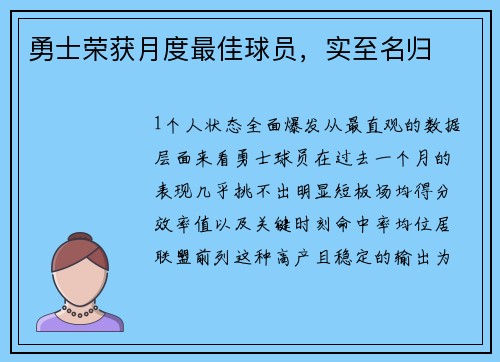 勇士荣获月度最佳球员，实至名归

1个人状态全面爆发从最直观的数据层面来看勇士球员在过去一个月的表现几乎挑不出明显短板场均得分效率值以及关键时刻命中率均位居联盟前列这种高产且稳定的输出为